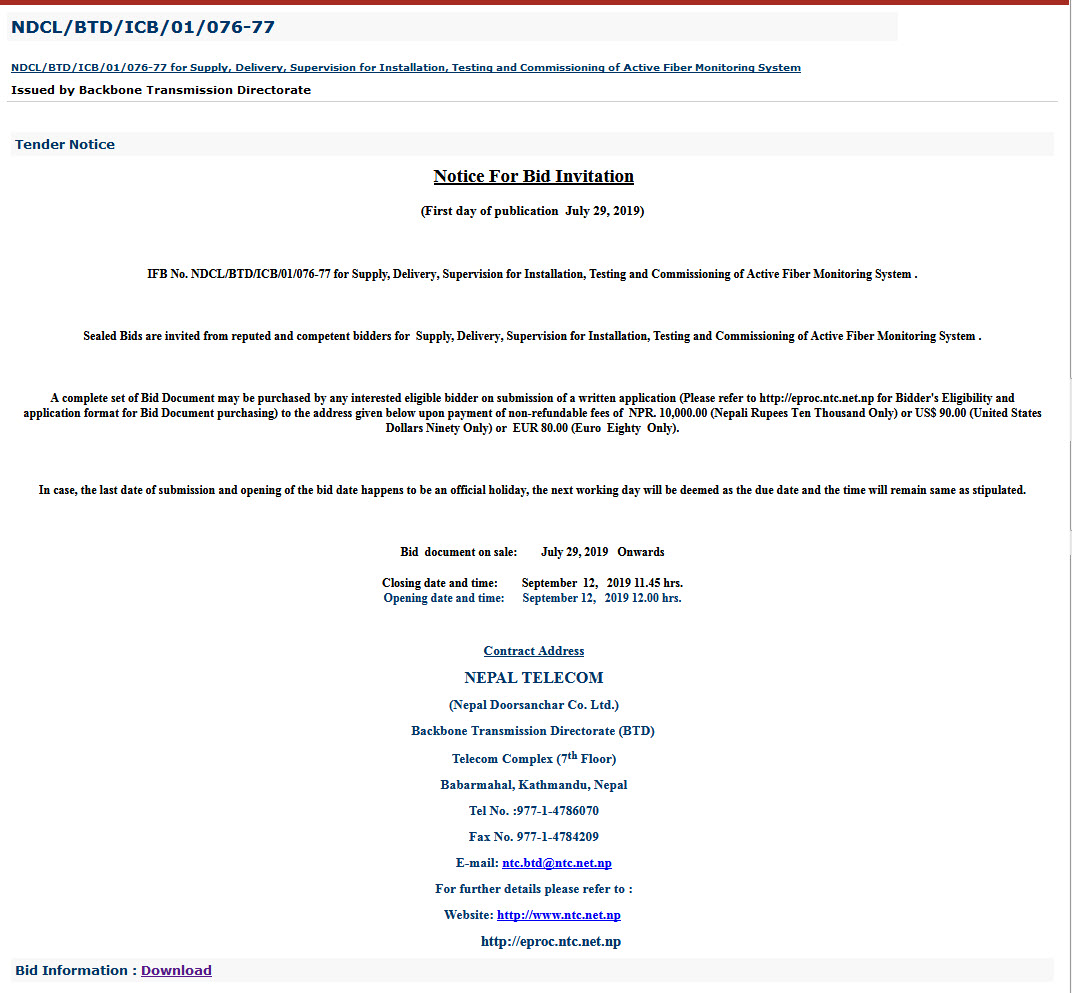 NDCL/BTD/ICB/01/076-77

NDCL/BTD/ICB/01/076-77 for Supply, Delivery, Supervision for Installation, Testing and Commissioning of Active Fiber Monitoring System

Issued by Backbone Transmission Directorate

Tender Notice

Notice For Bid Invitation

(First day of publication July 29, 2019)

IFB No. NDCL/BTD/ICB/01/076-77 for Supply, Delivery, Supervision for Installation, Testing and Commissioning of Active Fiber Monitoring System .

Sealed Bids are invited from reputed and competent bidders for Supply, Delivery, Supervision for Installation, Testing and Commissioning of Active Fiber Monitoring System .

A complete set of Bid Document may be purchased by any interested eligible bidder on submission of a written application (Please refer to http://eproc.ntc.net.np for Bidder's Eligibility and application format for Bid Document purchasing) to the address given below upon payment of non-refundable fees of NPR. 10,000.00 (Nepali Rupees Ten Thousand Only) or US$ 90.00 (United States Dollars Ninety Only) or EUR 80.00 (Euro Eighty Only).

In case, the last date of submission and opening of the bid date happens to be an official holiday, the next working day will be deemed as the due date and the time will remain same as stipulated.

Bid document on sale: July 29, 2019 Onwards

Closing date and time: September 12, 2019 11.45 hrs.
Opening date and time: September 12, 2019 12.00 hrs.

Contract Address

NEPAL TELECOM

(Nepal Doorsanchar Co. Ltd.)

Backbone Transmission Directorate (BTD)

Telecom Complex ($7^{th}$ Floor)

Babarmahal, Kathmandu, Nepal

Tel No. :977-1-4786070

Fax No. 977-1-4784209

E-mail: ntc.btd@ntc.net.np

For further details please refer to :

Website: http://www.ntc.net.np

http://eproc.ntc.net.np

Bid Information : Download